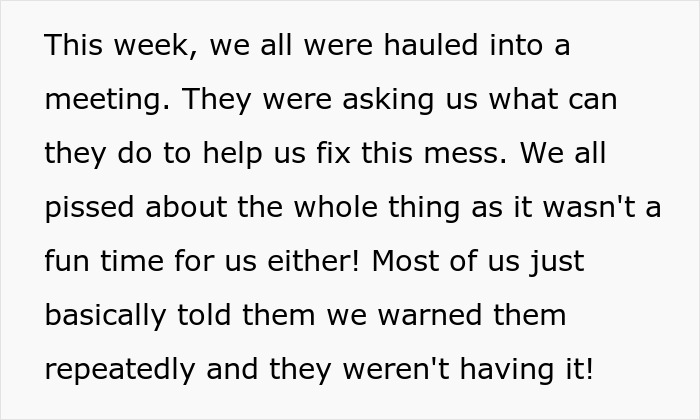 This week, we all were hauled into a meeting. They were asking us what can they do to help us fix this mess. We all pissed about the whole thing as it wasn't a fun time for us either! Most of us just basically told them we warned them repeatedly and they weren't having it!